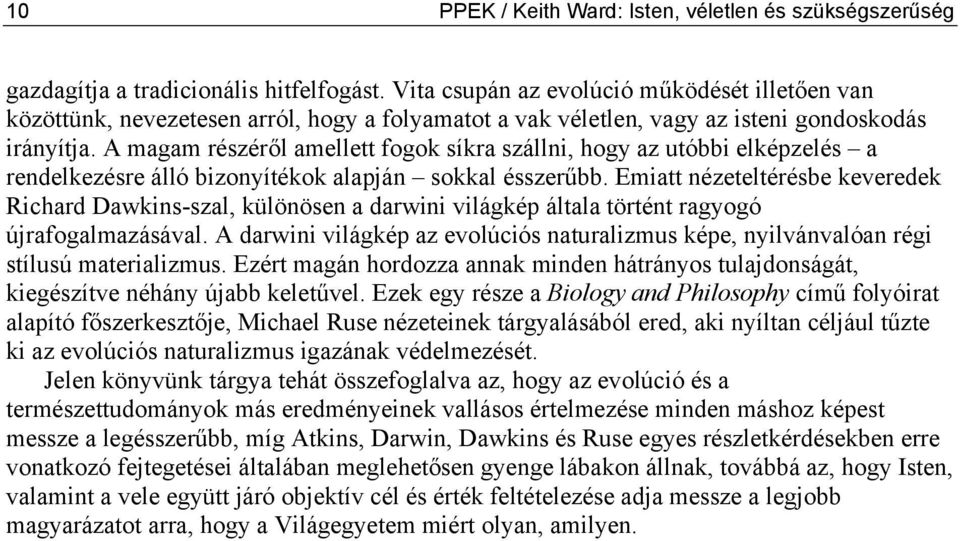 10 PPEK / Keith Ward: Isten, véletlen és szükségszerűség

gazdagítja a tradicionális hitfelfogást. Vita csupán az evolúció működését illetően van közöttünk, nevezetesen arról, hogy a folyamatot a vak véletlen, vagy az isteni gondoskodás irányítja. A magam részéről amellett fogok síkra szállni, hogy az utóbbi elképzelés – a rendelkezésre álló bizonyítékok alapján – sokkal ésszerűbb. Emiatt nézeteltérésbe keveredek Richard Dawkins-szal, különösen a darwini világkép általa történt ragyogó újrafogalmazásával. A darwini világkép az evolúciós naturalizmus képe, nyilvánvalóan régi stílusú materializmus. Ezért magán hordozza annak minden hátrányos tulajdonságát, kiegészítve néhány újabb keletűvel. Ezek egy része a Biology and Philosophy című folyóirat alapító főszerkesztője, Michael Ruse nézeteinek tárgyalásából ered, aki nyíltan céljául tűzte ki az evolúciós naturalizmus igazának védelmezését.

Jelen könyvünk tárgya tehát összefoglalva az, hogy az evolúció és a természettudományok más eredményeinek vallásos értelmezése minden máshoz képest messze a legésszerűbb, míg Atkins, Darwin, Dawkins és Ruse egyes részletkérdésekben erre vonatkozó fejtegetései általában meglehetősen gyenge lábakon állnak, továbbá az, hogy Isten, valamint a vele együtt járó objektív cél és érték feltételezése adja messze a legjobb magyarázatot arra, hogy a Világegyetem miért olyan, amilyen.